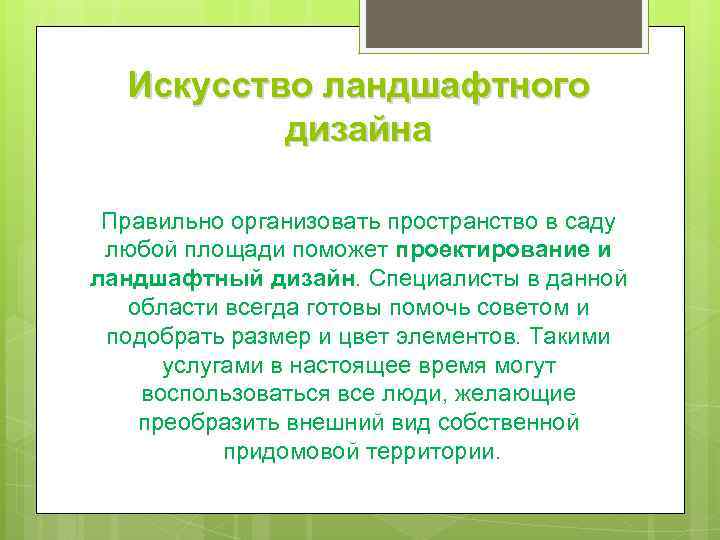 Искусство ландшафтного дизайна

Правильно организовать пространство в саду любой площади поможет проектирование и ландшафтный дизайн. Специалисты в данной области всегда готовы помочь советом и подобрать размер и цвет элементов. Такими услугами в настоящее время могут воспользоваться все люди, желающие преобразить внешний вид собственной придомовой территории.